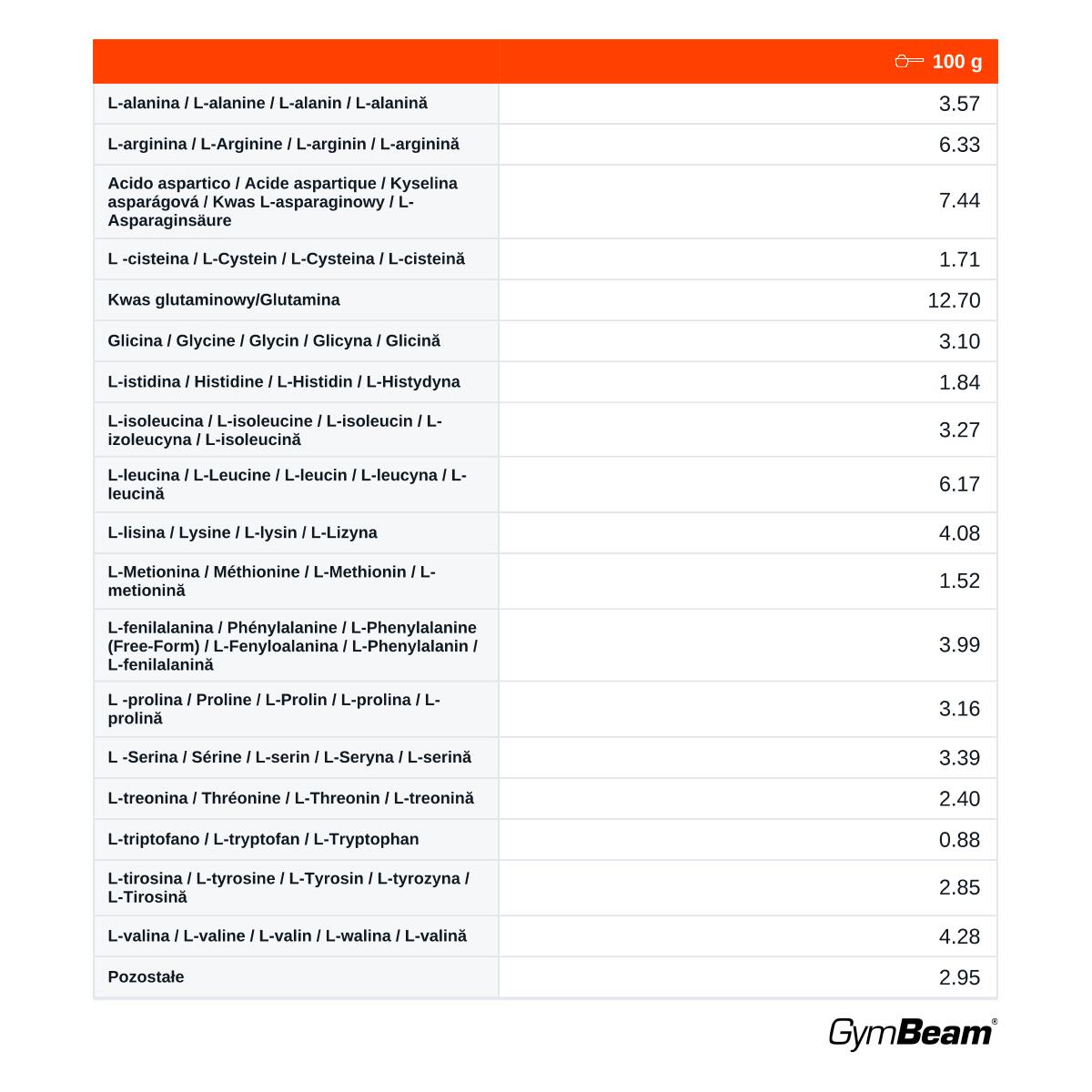 |  | 100 g |
|---|---|
| L-alanina / L-alanine / L-alanin / L-alanină | 3.57 |
| L-arginina / L-Arginine / L-arginin / L-arginină | 6.33 |
| Acido aspartico / Acide aspartique / Kyselina asparágová / Kwas L-asparaginowy / L-Asparaginsäure | 7.44 |
| L -cisteina / L-Cystein / L-Cysteina / L-cisteină | 1.71 |
| Kwas glutaminowy/Glutamina | 12.70 |
| Glicina / Glycine / Glycin / Glicyna / Glicină | 3.10 |
| L-istidina / Histidine / L-Histidin / L-Histydyna | 1.84 |
| L-isoleucina / L-isoleucine / L-isoleucin / L-izoleucyna / L-isoleucină | 3.27 |
| L-leucina / L-Leucine / L-leucin / L-leucyna / L-leucină | 6.17 |
| L-lisina / Lysine / L-lysin / L-Lizyna | 4.08 |
| L-Metionina / Méthionine / L-Methionin / L-metionină | 1.52 |
| L-fenilalanina / Phénylalanine / L-Phenylalanine (Free-Form) / L-Fenyloalanina / L-Phenylalanin / L-fenilalanină | 3.99 |
| L -prolina / Proline / L-Prolin / L-prolina / L-prolină | 3.16 |
| L -Serina / Sérine / L-serin / L-Seryna / L-serină | 3.39 |
| L-treonina / Thréonine / L-Threonin / L-treonină | 2.40 |
| L-triptofano / L-tryptofan / L-Tryptophan | 0.88 |
| L-tirosina / L-tyrosine / L-Tyrosin / L-tyrozyna / L-Tirosină | 2.85 |
| L-valina / L-valine / L-valin / L-walina / L-valină | 4.28 |
| Pozostałe | 2.95 |

GymBeam®